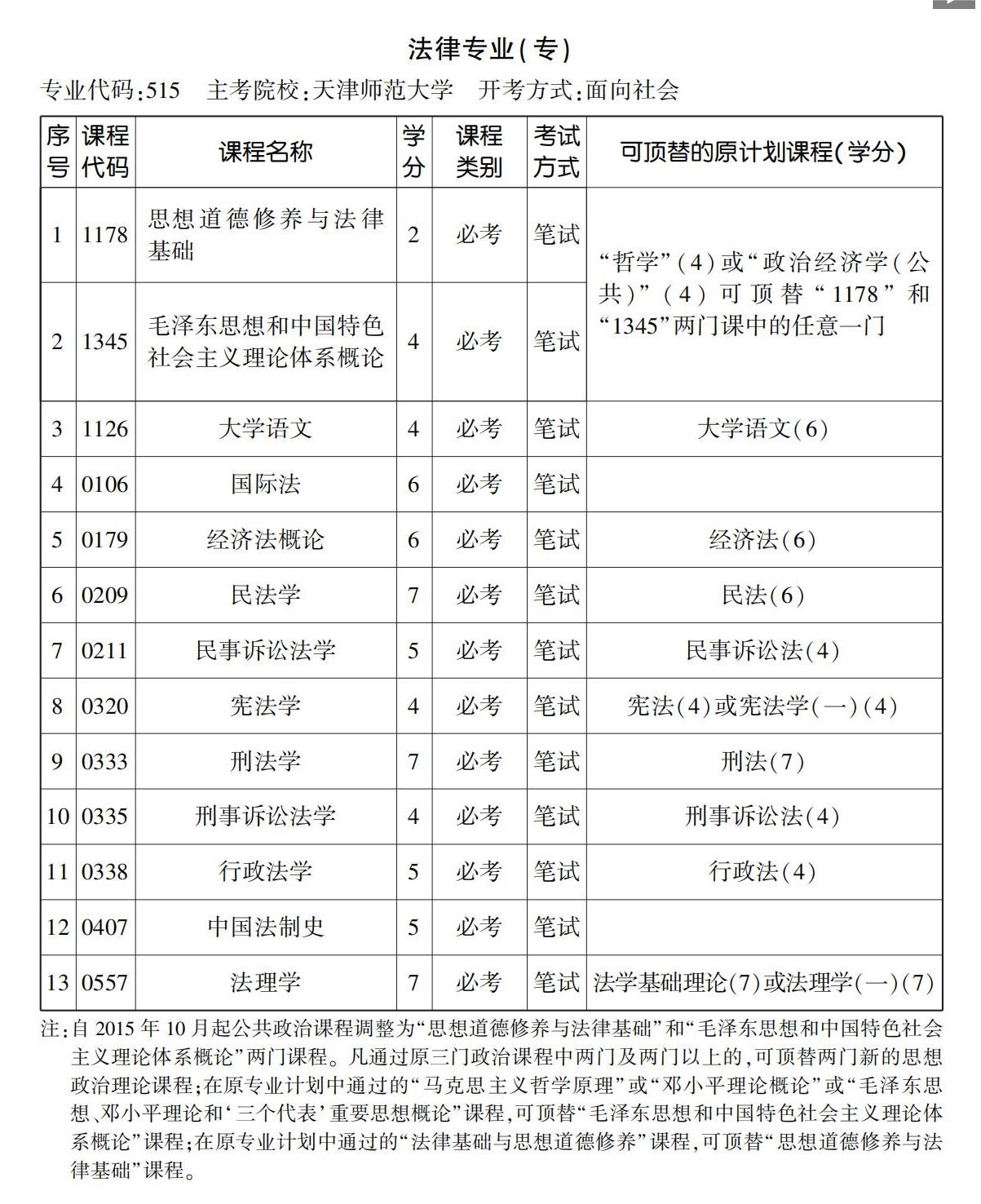 法律专业(专)

专业代码:515　主考院校:天津师范大学　开考方式:面向社会

| 序号 | 课程代码 | 课程名称 | 学分 | 课程类别 | 考试方式 | 可顶替的原计划课程(学分) |
|---|---|---|---|---|---|---|
| 1 | 1178 | 思想道德修养与法律基础 | 2 | 必考 | 笔试 | “哲学”(4)或“政治经济学(公共)”(4)可顶替“1178”和“1345”两门课中的任意一门 |
| 2 | 1345 | 毛泽东思想和中国特色社会主义理论体系概论 | 4 | 必考 | 笔试 | |
| 3 | 1126 | 大学语文 | 4 | 必考 | 笔试 | 大学语文(6) |
| 4 | 0106 | 国际法 | 6 | 必考 | 笔试 | |
| 5 | 0179 | 经济法概论 | 6 | 必考 | 笔试 | 经济法(6) |
| 6 | 0209 | 民法学 | 7 | 必考 | 笔试 | 民法(6) |
| 7 | 0211 | 民事诉讼法学 | 5 | 必考 | 笔试 | 民事诉讼法(4) |
| 8 | 0320 | 宪法学 | 4 | 必考 | 笔试 | 宪法(4)或宪法学(一)(4) |
| 9 | 0333 | 刑法学 | 7 | 必考 | 笔试 | 刑法(7) |
| 10 | 0335 | 刑事诉讼法学 | 4 | 必考 | 笔试 | 刑事诉讼法(4) |
| 11 | 0338 | 行政法学 | 5 | 必考 | 笔试 | 行政法(4) |
| 12 | 0407 | 中国法制史 | 5 | 必考 | 笔试 | |
| 13 | 0557 | 法理学 | 7 | 必考 | 笔试 | 法学基础理论(7)或法理学(一)(7) |

注:自2015年10月起公共政治课程调整为“思想道德修养与法律基础”和“毛泽东思想和中国特色社会主义理论体系概论”两门课程。凡通过原三门政治课程中两门及两门以上的,可顶替两门新的思想政治理论课程;在原专业计划中通过的“马克思主义哲学原理”或“邓小平理论概论”或“毛泽东思想、邓小平理论和‘三个代表’重要思想概论”课程,可顶替“毛泽东思想和中国特色社会主义理论体系概论”课程;在原专业计划中通过的“法律基础与思想道德修养”课程,可顶替“思想道德修养与法律基础”课程。